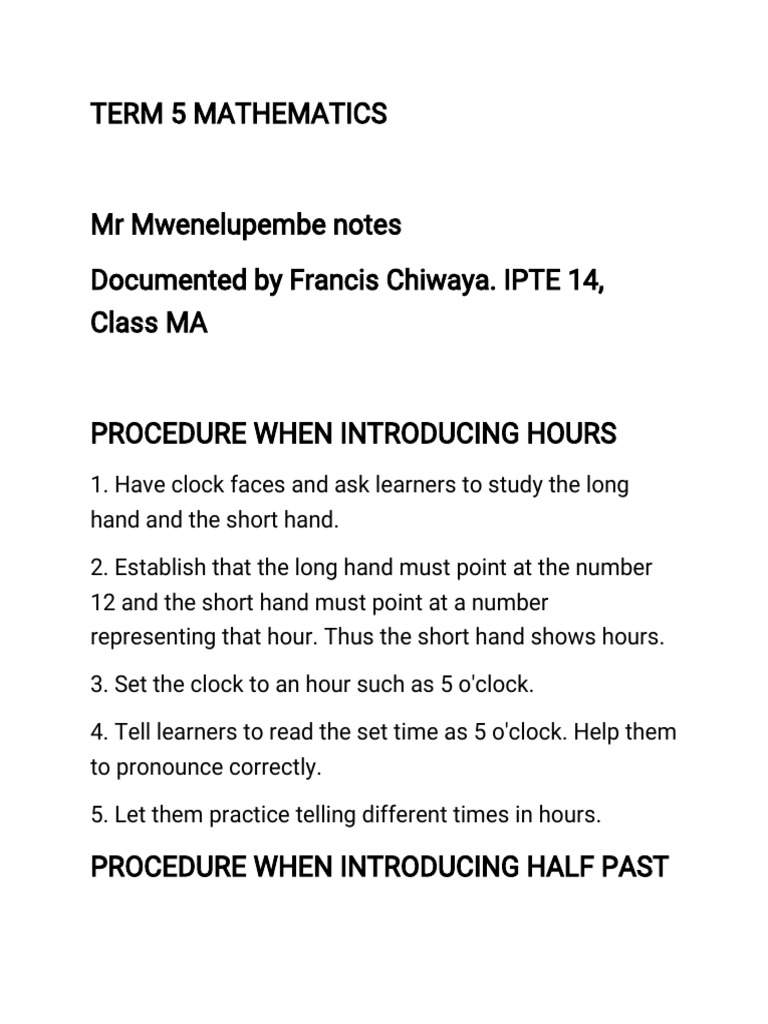 TERM 5 MATHEMATICS

Mr Mwenelupembe notes

Documented by Francis Chiwaya. IPTE 14, Class MA

PROCEDURE WHEN INTRODUCING HOURS

1. Have clock faces and ask learners to study the long hand and the short hand.

2. Establish that the long hand must point at the number 12 and the short hand must point at a number representing that hour. Thus the short hand shows hours.

3. Set the clock to an hour such as 5 o'clock.

4. Tell learners to read the set time as 5 o'clock. Help them to pronounce correctly.

5. Let them practice telling different times in hours.

PROCEDURE WHEN INTRODUCING HALF PAST